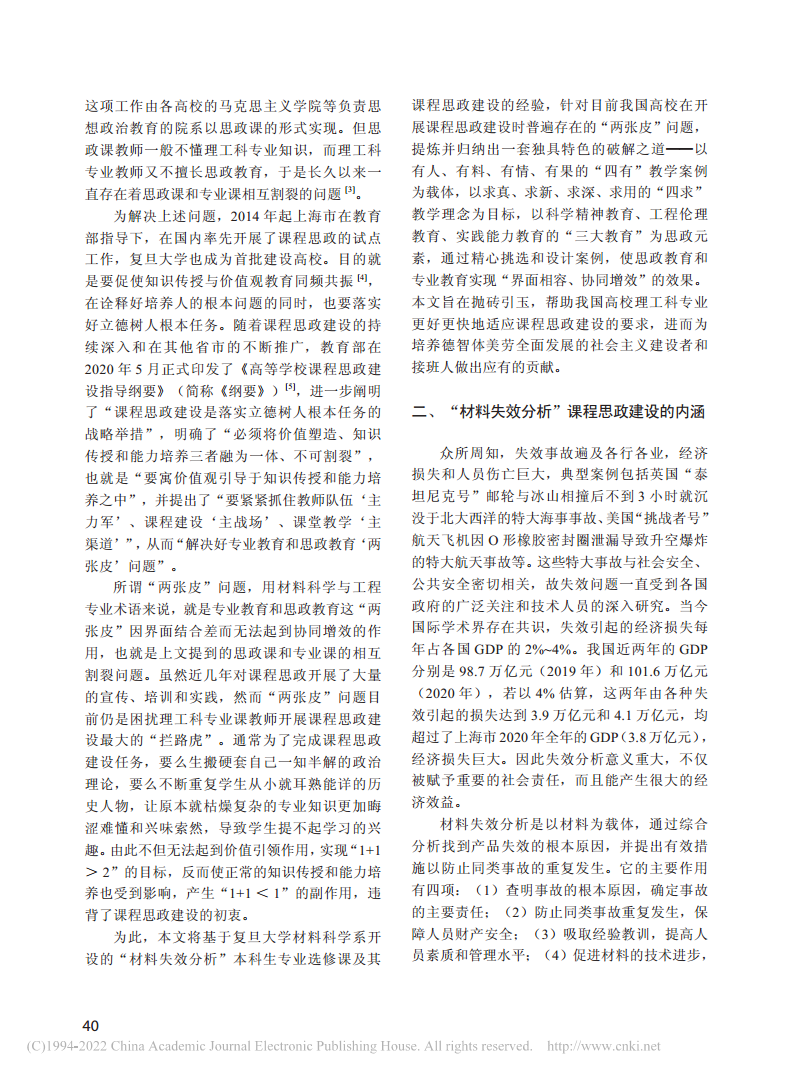 这项工作由各高校的马克思主义学院等负责思想政治教育的院系以思政课的形式实现。但思政课教师一般不懂理工科专业知识，而理工科专业教师又不擅长思政教育，于是长久以来一直存在着思政课和专业课相互割裂的问题 $^{[3]}$。

为解决上述问题，2014 年起上海市在教育部指导下，在国内率先开展了课程思政的试点工作，复旦大学也成为首批建设高校。目的就是要促使知识传授与价值观教育同频共振 $^{[4]}$，在诠释好培养人的根本问题的同时，也要落实好立德树人根本任务。随着课程思政建设的持续深入和在其他省市的不断推广，教育部在 2020 年 5 月正式印发了《高等学校课程思政建设指导纲要》（简称《纲要》）$^{[5]}$，进一步阐明了“课程思政建设是落实立德树人根本任务的战略举措”，明确了“必须将价值塑造、知识传授和能力培养三者融为一体、不可割裂”，也就是“要寓价值观引导于知识传授和能力培养之中”，并提出了“要紧紧抓住教师队伍‘主力军’、课程建设‘主战场’、课堂教学‘主渠道’”，从而“解决好专业教育和思政教育‘两张皮’问题”。

所谓“两张皮”问题，用材料科学与工程专业术语来说，就是专业教育和思政教育这“两张皮”因界面结合差而无法起到协同增效的作用，也就是上文提到的思政课和专业课的相互割裂问题。虽然近几年对课程思政开展了大量的宣传、培训和实践，然而“两张皮”问题目前仍是困扰理工科专业课教师开展课程思政建设最大的“拦路虎”。通常为了完成课程思政建设任务，要么生搬硬套自己一知半解的政治理论，要么不断重复学生从小就耳熟能详的历史人物，让原本就枯燥复杂的专业知识更加晦涩难懂和兴味索然，导致学生提不起学习的兴趣。由此不但无法起到价值引领作用，实现“1+1 ＞ 2”的目标，反而使正常的知识传授和能力培养也受到影响，产生“1+1 ＜ 1”的副作用，违背了课程思政建设的初衷。

为此，本文将基于复旦大学材料科学系开设的“材料失效分析”本科生专业选修课及其课程思政建设的经验，针对目前我国高校在开展课程思政建设时普遍存在的“两张皮”问题，提炼并归纳出一套独具特色的破解之道——以有人、有料、有情、有果的“四有”教学案例为载体，以求真、求新、求深、求用的“四求”教学理念为目标，以科学精神教育、工程伦理教育、实践能力教育的“三大教育”为思政元素，通过精心挑选和设计案例，使思政教育和专业教育实现“界面相容、协同增效”的效果。本文旨在抛砖引玉，帮助我国高校理工科专业更好更快地适应课程思政建设的要求，进而为培养德智体美劳全面发展的社会主义建设者和接班人做出应有的贡献。

二、“材料失效分析”课程思政建设的内涵

众所周知，失效事故遍及各行各业，经济损失和人员伤亡巨大，典型案例包括英国“泰坦尼克号”邮轮与冰山相撞后不到 3 小时就沉没于北大西洋的特大海事事故、美国“挑战者号”航天飞机因 O 形橡胶密封圈泄漏导致升空爆炸的特大航天事故等。这些特大事故与社会安全、公共安全密切相关，故失效问题一直受到各国政府的广泛关注和技术人员的深入研究。当今国际学术界存在共识，失效引起的经济损失每年占各国 GDP 的 2%~4%。我国近两年的 GDP 分别是 98.7 万亿元（2019 年）和 101.6 万亿元（2020 年），若以 4% 估算，这两年由各种失效引起的损失达到 3.9 万亿元和 4.1 万亿元，均超过了上海市 2020 年全年的 GDP（3.8 万亿元），经济损失巨大。因此失效分析意义重大，不仅被赋予重要的社会责任，而且能产生很大的经济效益。

材料失效分析是以材料为载体，通过综合分析找到产品失效的根本原因，并提出有效措施以防止同类事故的重复发生。它的主要作用有四项：（1）查明事故的根本原因，确定事故的主要责任；（2）防止同类事故重复发生，保障人员财产安全；（3）吸取经验教训，提高人员素质和管理水平；（4）促进材料的技术进步，

40

(C)1994-2022 China Academic Journal Electronic Publishing House. All rights reserved. http://www.cnki.net